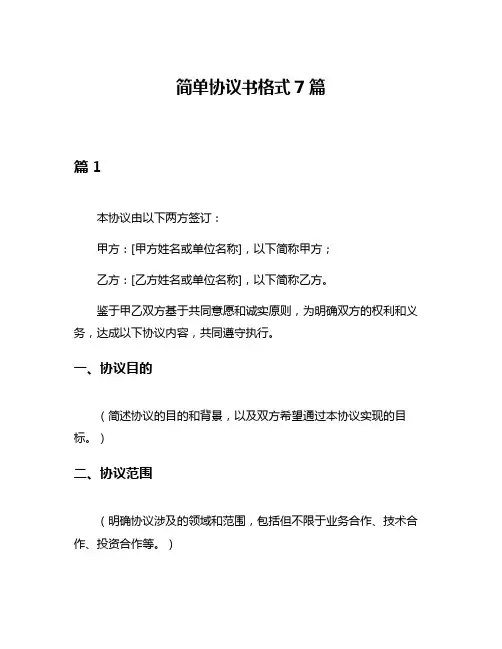 简单协议书格式 7 篇

篇 1

本协议由以下两方签订：

甲方：[甲方姓名或单位名称]，以下简称甲方；

乙方：[乙方姓名或单位名称]，以下简称乙方。

鉴于甲乙双方基于共同意愿和诚实原则，为明确双方的权利和义务，达成以下协议内容，共同遵守执行。

一、协议目的

（简述协议的目的和背景，以及双方希望通过本协议实现的目标。）

二、协议范围

（明确协议涉及的领域和范围，包括但不限于业务合作、技术合作、投资合作等。）